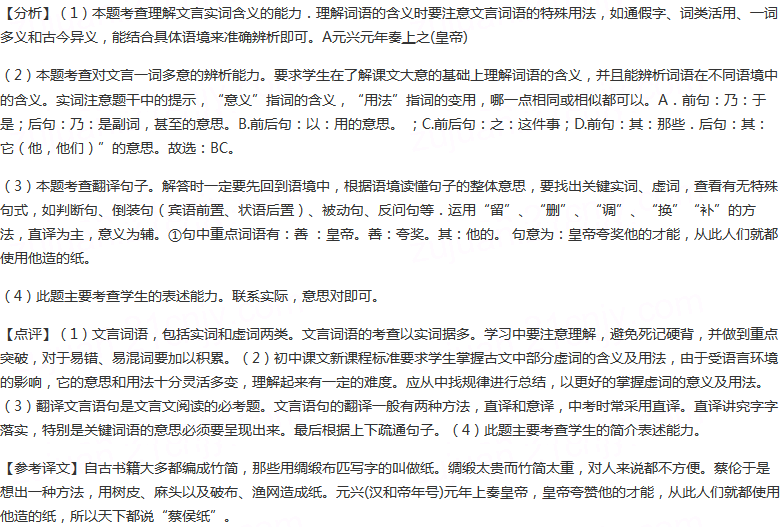 【分析】（1）本题考查理解文言实词含义的能力．理解词语的含义时要注意文言词语的特殊用法，如通假字、词类活用、一词多义和古今异义，能结合具体语境来准确辨析即可。A元兴元年奏上之(皇帝)

（2）本题考查对文言一词多意的辨析能力。要求学生在了解课文大意的基础上理解词语的含义，并且能辨析词语在不同语境中的含义。实词注意题干中的提示，“意义”指词的含义，“用法”指词的变用，哪一点相同或相似都可以。A．前句：乃：于是；后句：乃：是副词，甚至的意思。B.前后句：以：用的意思。；C.前后句：之：这件事；D.前句：其：那些．后句：其：它（他，他们）”的意思。故选：BC。

（3）本题考查翻译句子。解答时一定要先回到语境中，根据语境读懂句子的整体意思，要找出关键实词、虚词，查看有无特殊句式，如判断句、倒装句（宾语前置、状语后置）、被动句、反问句等．运用“留”、“删”、“调”、“换”“补”的方法，直译为主，意义为辅。①句中重点词语有：善：皇帝。善：夸奖。其：他的。句意为：皇帝夸奖他的才能，从此人们就都使用他造的纸。

（4）此题主要考查学生的表述能力。联系实际，意思对即可。

【点评】（1）文言词语，包括实词和虚词两类。文言词语的考查以实词据多。学习中要注意理解，避免死记硬背，并做到重点突破，对于易错、易混词要加以积累。（2）初中课文新课程标准要求学生掌握古文中部分虚词的含义及用法，由于受语言环境的影响，它的意思和用法十分灵活多变，理解起来有一定的难度。应从中找规律进行总结，以更好的掌握虚词的意义及用法。（3）翻译文言语句是文言文阅读的必考题。文言语句的翻译一般有两种方法，直译和意译，中考时常采用直译。直译讲究字字落实，特别是关键词语的意思必须要呈现出来。最后根据上下疏通句子。（4）此题主要考查学生的简介表述能力。

【参考译文】自古书籍大多都编成竹简，那些用绸缎布匹写字的叫做纸。绸缎太贵而竹简太重，对人来说都不方便。蔡伦于是想出一种方法，用树皮、麻头以及破布、渔网造成纸。元兴(汉和帝年号)元年上奏皇帝，皇帝夸赞他的才能，从此人们就都使用他造的纸，所以天下都说“蔡侯纸”。